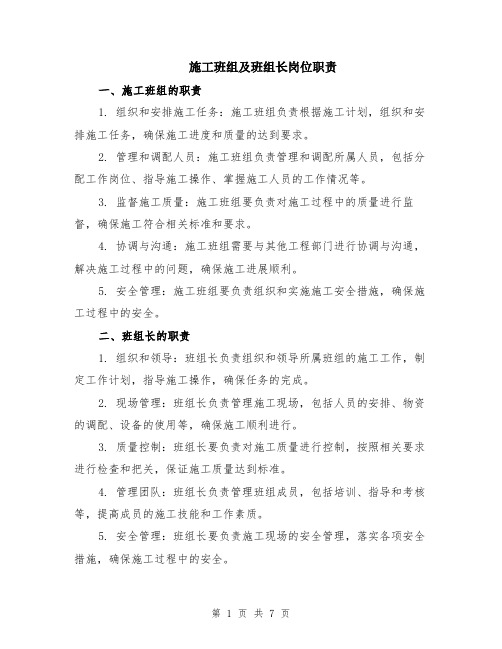 施工班组及班组长岗位职责

一、施工班组的职责

1. 组织和安排施工任务：施工班组负责根据施工计划，组织和安排施工任务，确保施工进度和质量的达到要求。

2. 管理和调配人员：施工班组负责管理和调配所属人员，包括分配工作岗位、指导施工操作、掌握施工人员的工作情况等。

3. 监督施工质量：施工班组要负责对施工过程中的质量进行监督，确保施工符合相关标准和要求。

4. 协调与沟通：施工班组需要与其他工程部门进行协调与沟通，解决施工过程中的问题，确保施工进展顺利。

5. 安全管理：施工班组要负责组织和实施施工安全措施，确保施工过程中的安全。

二、班组长的职责

1. 组织和领导：班组长负责组织和领导所属班组的施工工作，制定工作计划，指导施工操作，确保任务的完成。

2. 现场管理：班组长负责管理施工现场，包括人员的安排、物资的调配、设备的使用等，确保施工顺利进行。

3. 质量控制：班组长要负责对施工质量进行控制，按照相关要求进行检查和把关，保证施工质量达到标准。

4. 管理团队：班组长负责管理班组成员，包括培训、指导和考核等，提高成员的施工技能和工作素质。

5. 安全管理：班组长要负责施工现场的安全管理，落实各项安全措施，确保施工过程中的安全。

第 1 页 共 7 页